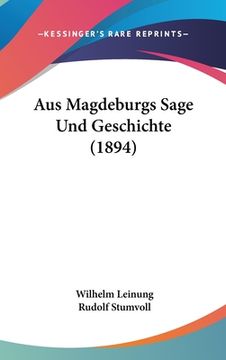 —KESSINGER'S RARE REPRINTS—

Aus Magdeburgs Sage Und Geschichte (1894)

Wilhelm Leinung
Rudolf Stumvoll